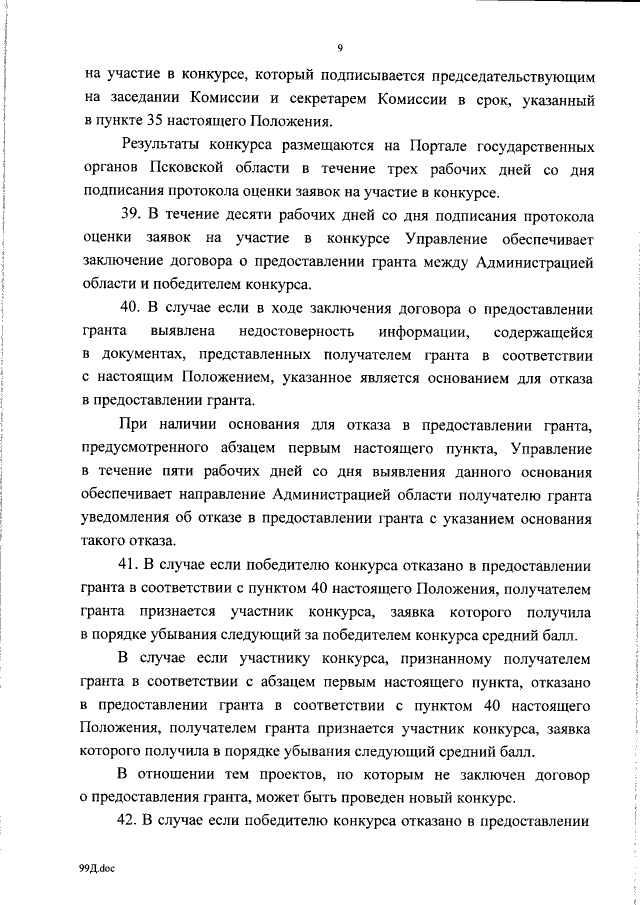 9

на участие в конкурсе, который подписывается председательствующим на заседании Комиссии и секретарем Комиссии в срок, указанный в пункте 35 настоящего Положения.

Результаты конкурса размещаются на Портале государственных органов Псковской области в течение трех рабочих дней со дня подписания протокола оценки заявок на участие в конкурсе.

39. В течение десяти рабочих дней со дня подписания протокола оценки заявок на участие в конкурсе Управление обеспечивает заключение договора о предоставлении гранта между Администрацией области и победителем конкурса.

40. В случае если в ходе заключения договора о предоставлении гранта выявлена недостоверность информации, содержащейся в документах, представленных получателем гранта в соответствии с настоящим Положением, указанное является основанием для отказа в предоставлении гранта.

При наличии основания для отказа в предоставлении гранта, предусмотренного абзацем первым настоящего пункта, Управление в течение пяти рабочих дней со дня выявления данного основания обеспечивает направление Администрацией области получателю гранта уведомления об отказе в предоставлении гранта с указанием основания такого отказа.

41. В случае если победителю конкурса отказано в предоставлении гранта в соответствии с пунктом 40 настоящего Положения, получателем гранта признается участник конкурса, заявка которого получила в порядке убывания следующий за победителем конкурса средний балл.

В случае если участнику конкурса, признанному получателем гранта в соответствии с абзацем первым настоящего пункта, отказано в предоставлении гранта в соответствии с пунктом 40 настоящего Положения, получателем гранта признается участник конкурса, заявка которого получила в порядке убывания следующий средний балл.

В отношении тем проектов, по которым не заключен договор о предоставления гранта, может быть проведен новый конкурс.

42. В случае если победителю конкурса отказано в предоставлении

99Д.doc